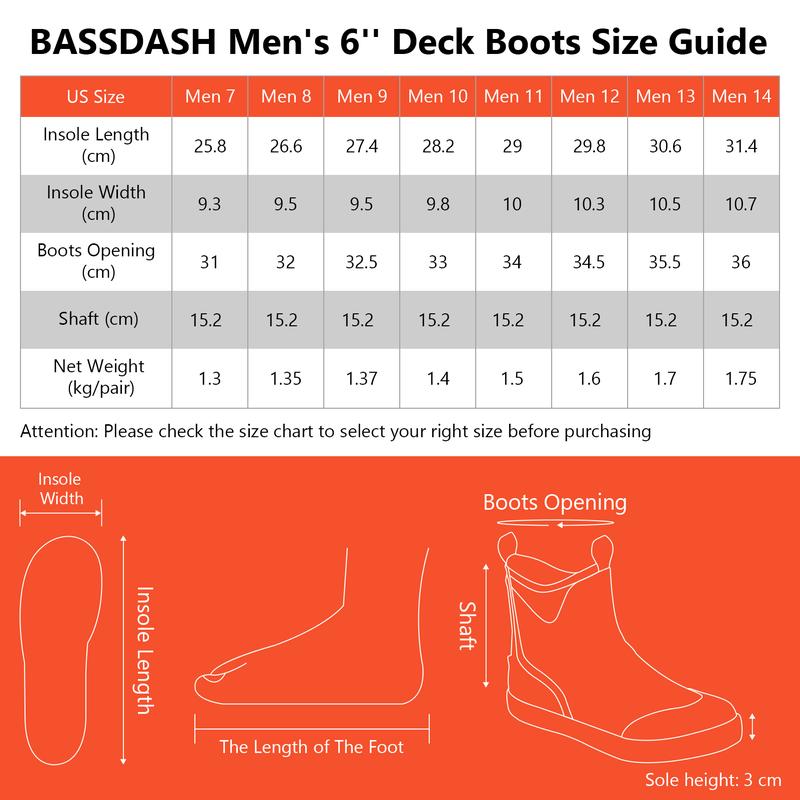 BASSDASH Men's 6'' Deck Boots Size Guide

| US Size | Men 7 | Men 8 | Men 9 | Men 10 | Men 11 | Men 12 | Men 13 | Men 14 |
|---|---|---|---|---|---|---|---|---|
| Insole Length (cm) | 25.8 | 26.6 | 27.4 | 28.2 | 29 | 29.8 | 30.6 | 31.4 |
| Insole Width (cm) | 9.3 | 9.5 | 9.5 | 9.8 | 10 | 10.3 | 10.5 | 10.7 |
| Boots Opening (cm) | 31 | 32 | 32.5 | 33 | 34 | 34.5 | 35.5 | 36 |
| Shaft (cm) | 15.2 | 15.2 | 15.2 | 15.2 | 15.2 | 15.2 | 15.2 | 15.2 |
| Net Weight (kg/pair) | 1.3 | 1.35 | 1.37 | 1.4 | 1.5 | 1.6 | 1.7 | 1.75 |

Attention: Please check the size chart to select your right size before purchasing

Insole Width

Insole Length

The Length of The Foot

Boots Opening

Shaft

Sole height: 3 cm